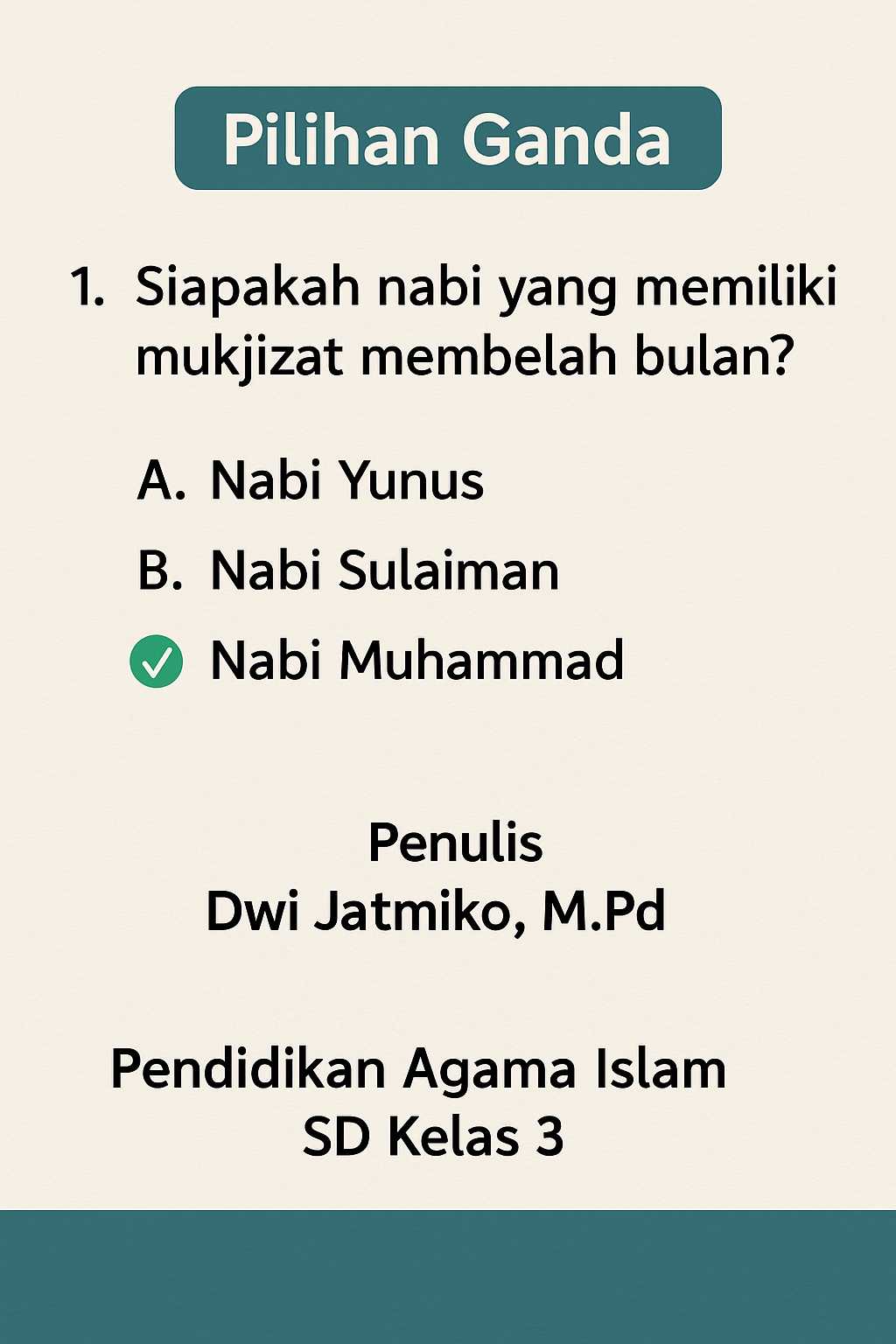 Pilihan Ganda

1. Siapakah nabi yang memiliki mukjizat membelah bulan?

A. Nabi Yunus

B. Nabi Sulaiman

Nabi Muhammad

Penulis
Dwi Jatmiko, M.Pd

Pendidikan Agama Islam
SD Kelas 3